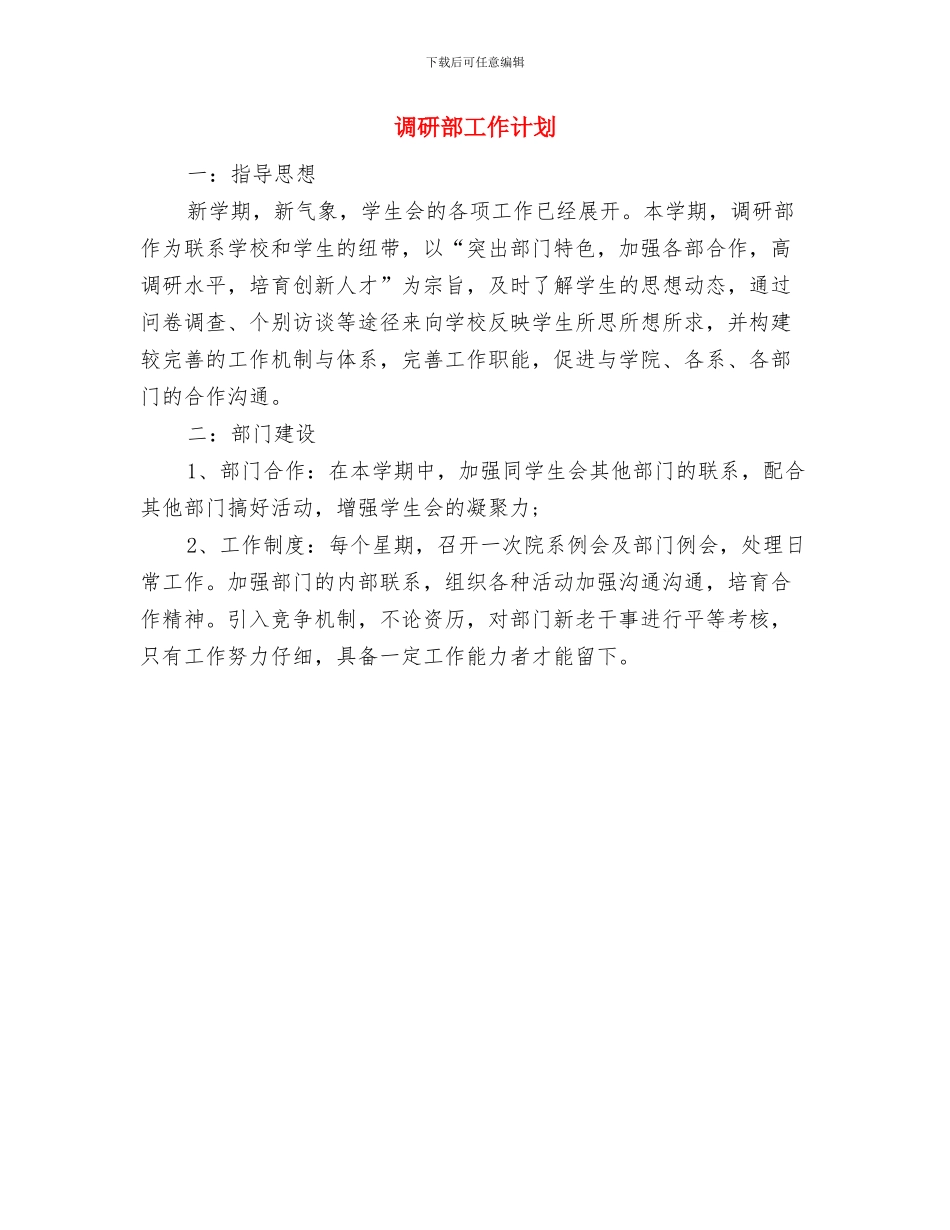 下载后可任意编辑

调研部工作计划

一：指导思想

新学期，新气象，学生会的各项工作已经展开。本学期，调研部作为联系学校和学生的纽带，以“突出部门特色，加强各部合作，高调研水平，培育创新人才”为宗旨，及时了解学生的思想动态，通过问卷调查、个别访谈等途径来向学校反映学生所思所想所求，并构建较完善的工作机制与体系，完善工作职能，促进与学院、各系、各部门的合作沟通。

二：部门建设

1、部门合作：在本学期中，加强同学生会其他部门的联系，配合其他部门搞好活动，增强学生会的凝聚力；

2、工作制度：每个星期，召开一次院系例会及部门例会，处理日常工作。加强部门的内部联系，组织各种活动加强沟通沟通，培育合作精神。引入竞争机制，不论资历，对部门新老干事进行平等考核，只有工作努力仔细，具备一定工作能力者才能留下。